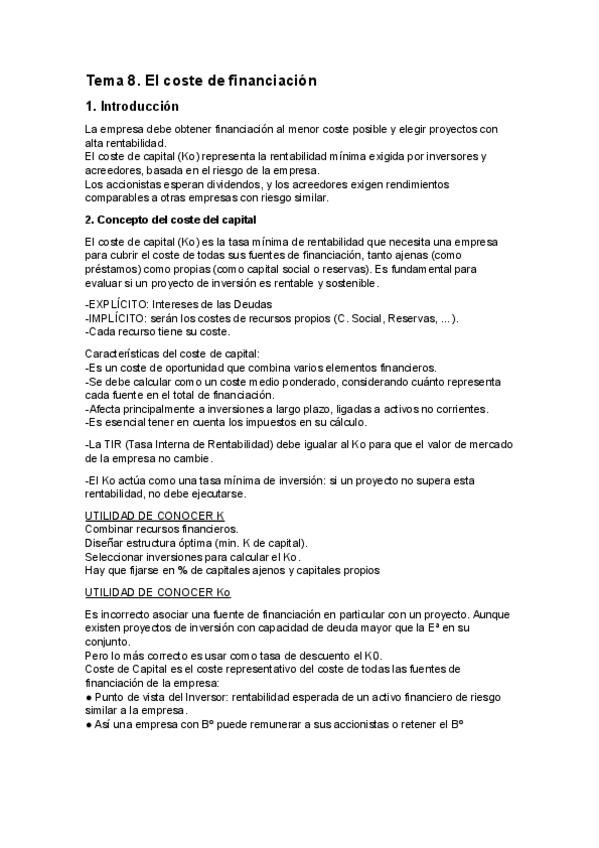 Tema 8. El coste de financiación

1. Introducción

La empresa debe obtener financiación al menor coste posible y elegir proyectos con alta rentabilidad.
El coste de capital (Ko) representa la rentabilidad mínima exigida por inversores y acreedores, basada en el riesgo de la empresa.
Los accionistas esperan dividendos, y los acreedores exigen rendimientos comparables a otras empresas con riesgo similar.

2. Concepto del coste del capital

El coste de capital (Ko) es la tasa mínima de rentabilidad que necesita una empresa para cubrir el coste de todas sus fuentes de financiación, tanto ajenas (como préstamos) como propias (como capital social o reservas). Es fundamental para evaluar si un proyecto de inversión es rentable y sostenible.

-EXPLÍCITO: Intereses de las Deudas
-IMPLÍCITO: serán los costes de recursos propios (C. Social, Reservas, ...).
-Cada recurso tiene su coste.

Características del coste de capital:
-Es un coste de oportunidad que combina varios elementos financieros.
-Se debe calcular como un coste medio ponderado, considerando cuánto representa cada fuente en el total de financiación.
-Afecta principalmente a inversiones a largo plazo, ligadas a activos no corrientes.
-Es esencial tener en cuenta los impuestos en su cálculo.

-La TIR (Tasa Interna de Rentabilidad) debe igualar al Ko para que el valor de mercado de la empresa no cambie.

-El Ko actúa como una tasa mínima de inversión: si un proyecto no supera esta rentabilidad, no debe ejecutarse.

UTILIDAD DE CONOCER K
Combinar recursos financieros.
Diseñar estructura óptima (min. K de capital).
Seleccionar inversiones para calcular el Ko.
Hay que fijarse en % de capitales ajenos y capitales propios

UTILIDAD DE CONOCER Ko

Es incorrecto asociar una fuente de financiación en particular con un proyecto. Aunque existen proyectos de inversión con capacidad de deuda mayor que la Eª en su conjunto.
Pero lo más correcto es usar como tasa de descuento el K0.
Coste de Capital es el coste representativo del coste de todas las fuentes de financiación de la empresa:
● Punto de vista del Inversor: rentabilidad esperada de un activo financiero de riesgo similar a la empresa.
● Así una empresa con Bº puede remunerar a sus accionistas o retener el Bº